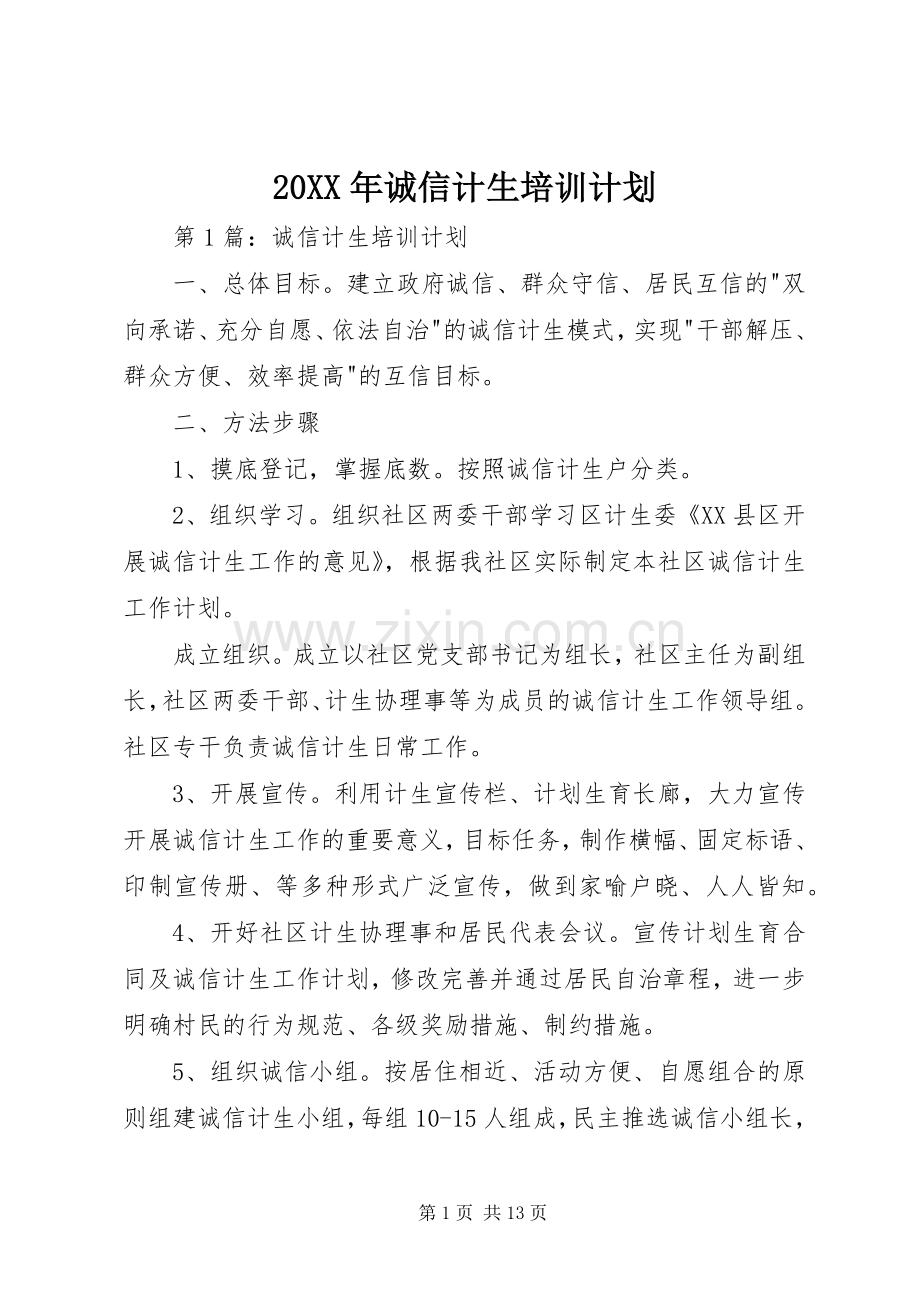 20XX年诚信计生培训计划

第1篇：诚信计生培训计划

一、总体目标。建立政府诚信、群众守信、居民互信的"双向承诺、充分自愿、依法自治"的诚信计生模式，实现"干部解压、群众方便、效率提高"的互信目标。

二、方法步骤

1、摸底登记，掌握底数。按照诚信计生户分类。

2、组织学习。组织社区两委干部学习区计生委《XX县区开展诚信计生工作的意见》，根据我社区实际制定本社区诚信计生工作计划。

成立组织。成立以社区党支部书记为组长，社区主任为副组长，社区两委干部、计生协理事等为成员的诚信计生工作领导组。社区专干负责诚信计生日常工作。

3、开展宣传。利用计生宣传栏、计划生育长廊，大力宣传开展诚信计生工作的重要意义，目标任务，制作横幅、固定标语、印制宣传册、等多种形式广泛宣传，做到家喻户晓、人人皆知。

4、开好社区计生协理事和居民代表会议。宣传计划生育合同及诚信计生工作计划，修改完善并通过居民自治章程，进一步明确村民的行为规范、各级奖励措施、制约措施。

5、组织诚信小组。按居住相近、活动方便、自愿组合的原则组建诚信计生小组，每组10-15人组成，民主推选诚信小组长，

www.zixin.com.cn

第1页 共13页